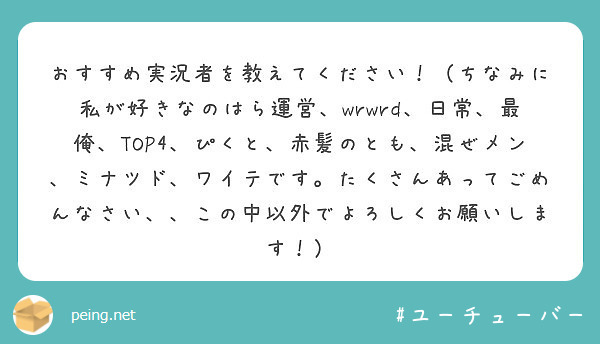 おすすめ実況者を教えてください！（ちなみに私が好きなのはら運営、wrwrd、日常、最俺、TOP4、ぴくと、赤髪のとも、混ぜメン、ミナツド、ワイテです。たくさんあってごめんなさい、、この中以外でよろしくお願いします！）

peing.net

#ユーチューバー